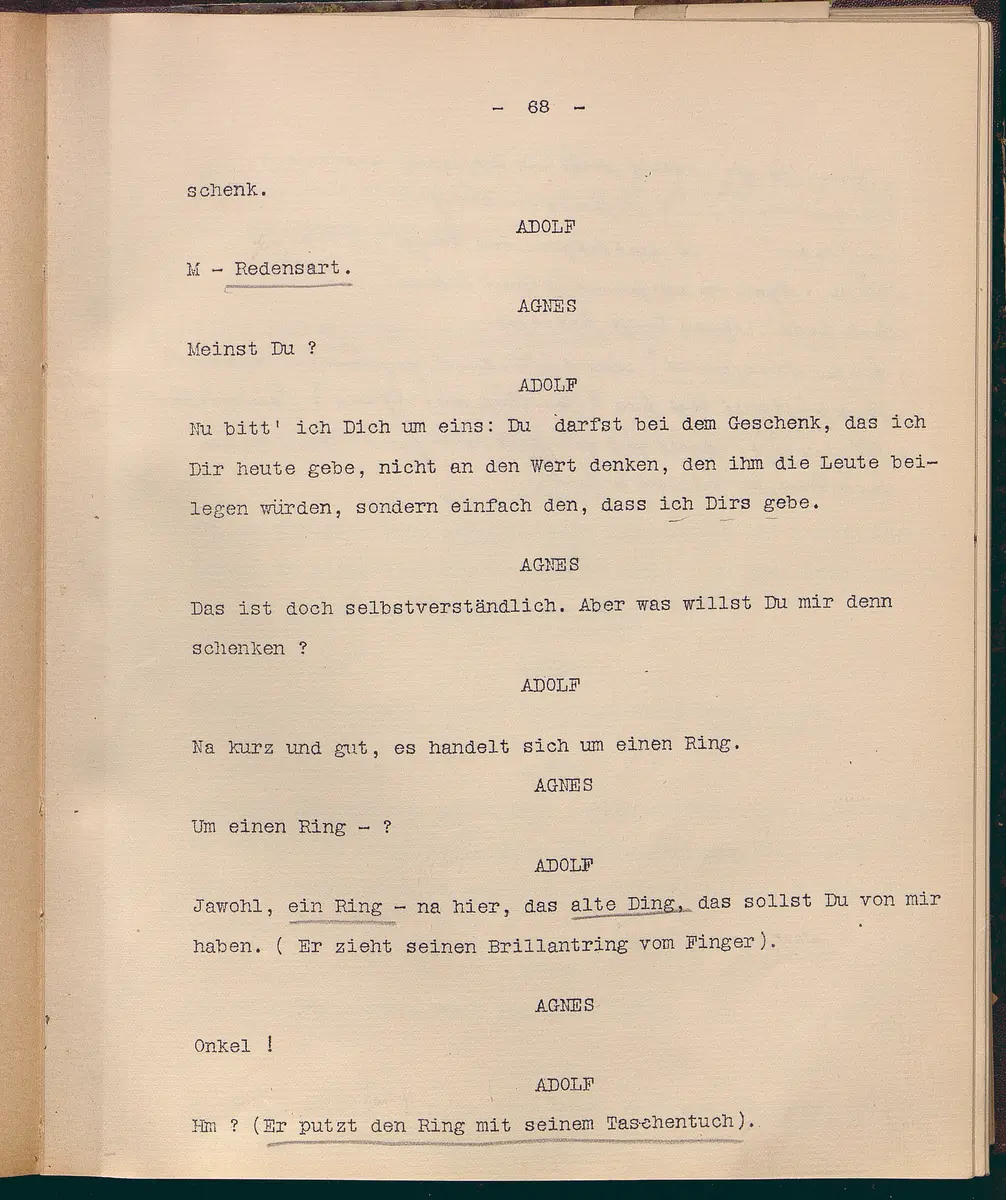 - 68 -

schenk.

ADOLF

M - Redensart.

AGNES

Meinst Du ?

ADOLF

Nu bitt' ich Dich um eins: Du darfst bei dem Geschenk, das ich Dir heute gebe, nicht an den Wert denken, den ihm die Leute beilegen würden, sondern einfach den, dass ich Dirs gebe.

AGNES

Das ist doch selbstverständlich. Aber was willst Du mir denn schenken ?

ADOLF

Na kurz und gut, es handelt sich um einen Ring.

AGNES

Um einen Ring - ?

ADOLF

Jawohl, ein Ring - na hier, das alte Ding, das sollst Du von mir haben. ( Er zieht seinen Brillantring vom Finger).

AGNES

Onkel !

ADOLF

Hm ? (Er putzt den Ring mit seinem Taschentuch).